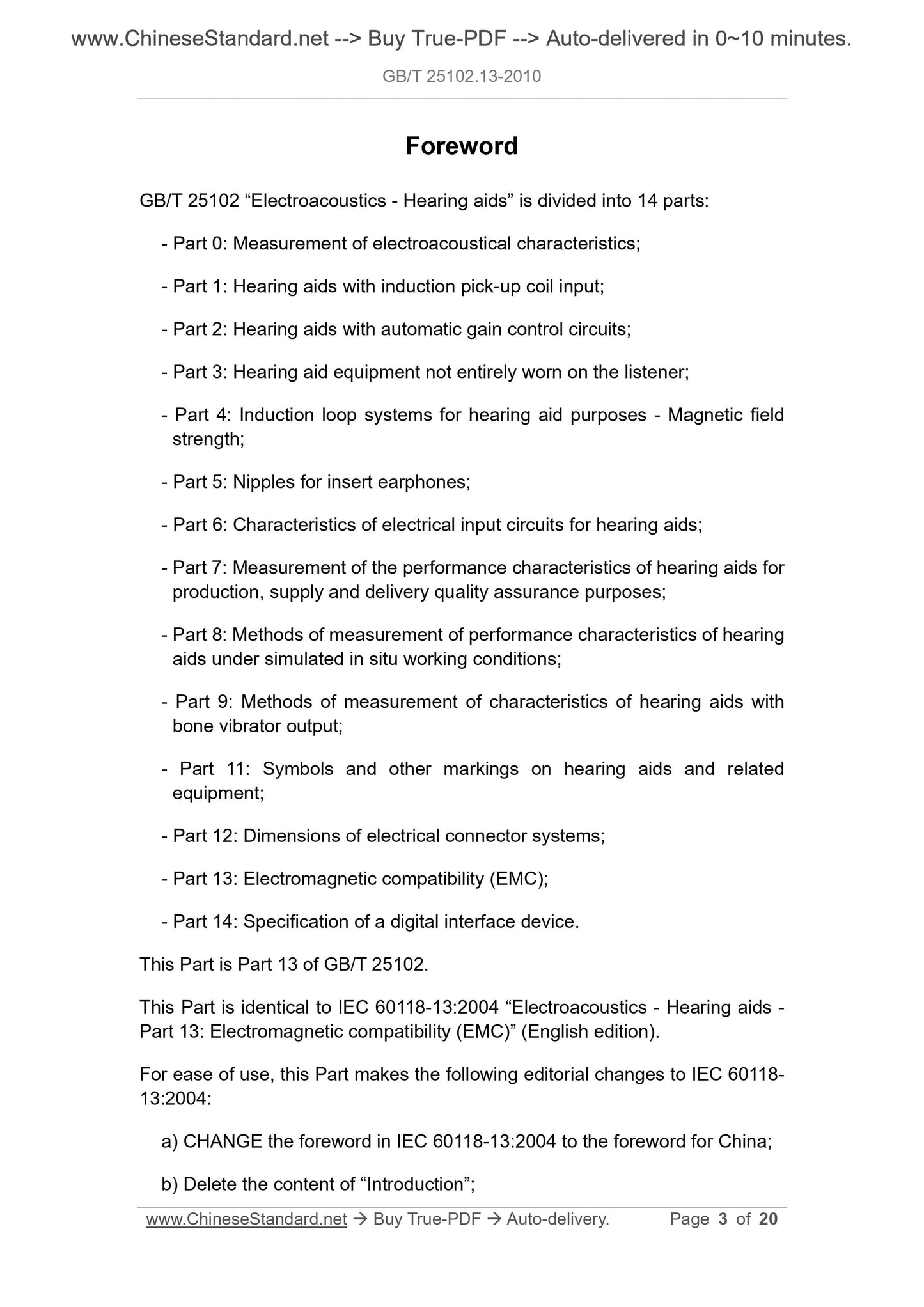 www.ChineseStandard.net --> Buy True-PDF --> Auto-delivered in 0~10 minutes.

GB/T 25102.13-2010

Foreword

GB/T 25102 “Electroacoustics - Hearing aids” is divided into 14 parts:

- Part 0: Measurement of electroacoustical characteristics;

- Part 1: Hearing aids with induction pick-up coil input;

- Part 2: Hearing aids with automatic gain control circuits;

- Part 3: Hearing aid equipment not entirely worn on the listener;

- Part 4: Induction loop systems for hearing aid purposes - Magnetic field strength;

- Part 5: Nipples for insert earphones;

- Part 6: Characteristics of electrical input circuits for hearing aids;

- Part 7: Measurement of the performance characteristics of hearing aids for production, supply and delivery quality assurance purposes;

- Part 8: Methods of measurement of performance characteristics of hearing aids under simulated in situ working conditions;

- Part 9: Methods of measurement of characteristics of hearing aids with bone vibrator output;

- Part 11: Symbols and other markings on hearing aids and related equipment;

- Part 12: Dimensions of electrical connector systems;

- Part 13: Electromagnetic compatibility (EMC);

- Part 14: Specification of a digital interface device.

This Part is Part 13 of GB/T 25102.

This Part is identical to IEC 60118-13:2004 “Electroacoustics - Hearing aids - Part 13: Electromagnetic compatibility (EMC)” (English edition).

For ease of use, this Part makes the following editorial changes to IEC 60118-13:2004:

a) CHANGE the foreword in IEC 60118-13:2004 to the foreword for China;

b) Delete the content of “Introduction”;

www.ChineseStandard.net → Buy True-PDF → Auto-delivery. Page 3 of 20